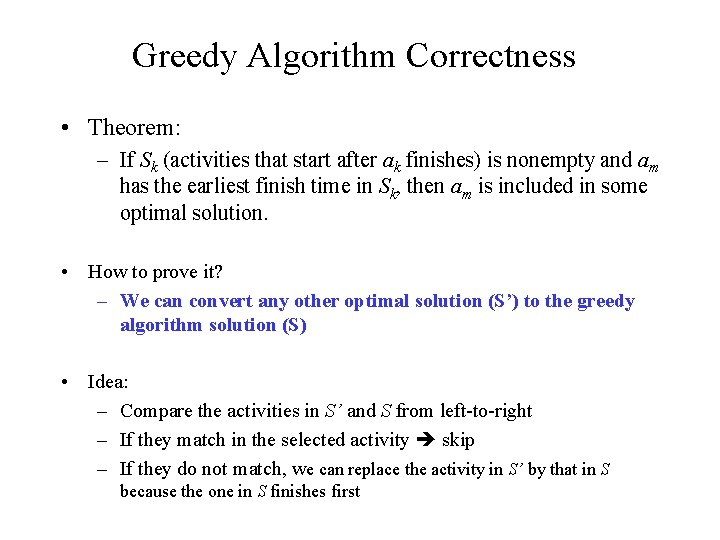 Greedy Algorithm Correctness

• Theorem:
– If $S_k$ (activities that start after $a_k$ finishes) is nonempty and $a_m$ has the earliest finish time in $S_k$, then $a_m$ is included in some optimal solution.

• How to prove it?
– We can convert any other optimal solution (S') to the greedy algorithm solution (S)

• Idea:
– Compare the activities in $S'$ and $S$ from left-to-right
– If they match in the selected activity ➔ skip
– If they do not match, we can replace the activity in $S'$ by that in $S$ because the one in $S$ finishes first